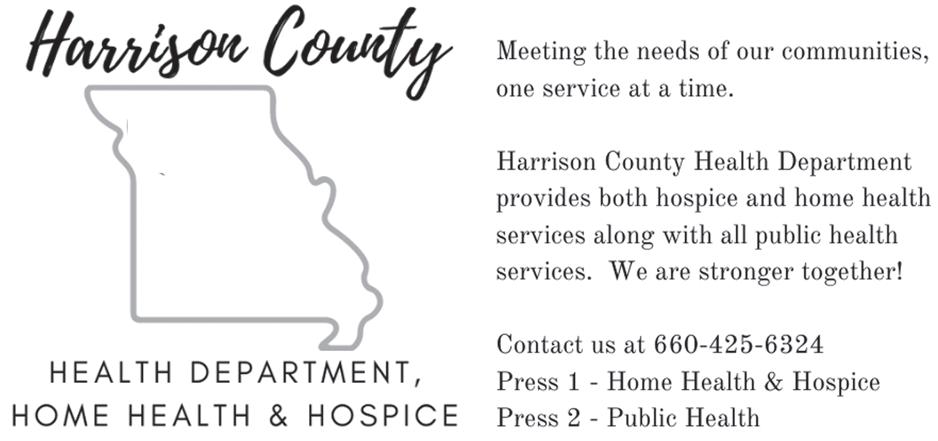 Harrison County

HEALTH DEPARTMENT, HOME HEALTH & HOSPICE

Meeting the needs of our communities, one service at a time.

Harrison County Health Department provides both hospice and home health services along with all public health services. We are stronger together!

Contact us at 660-425-6324
Press 1 - Home Health & Hospice
Press 2 - Public Health